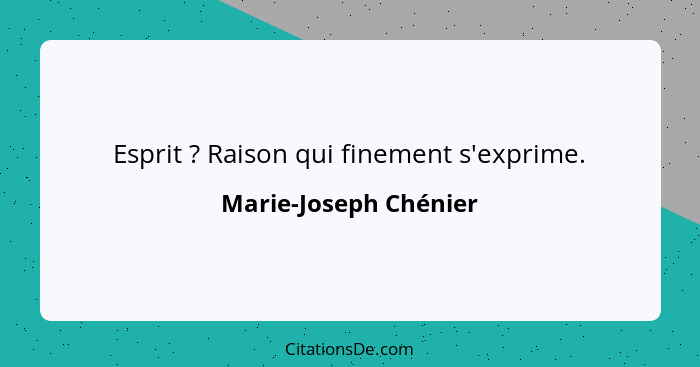 Esprit ? Raison qui finement s'exprime.

Marie-Joseph Chénier

CitationsDe.com